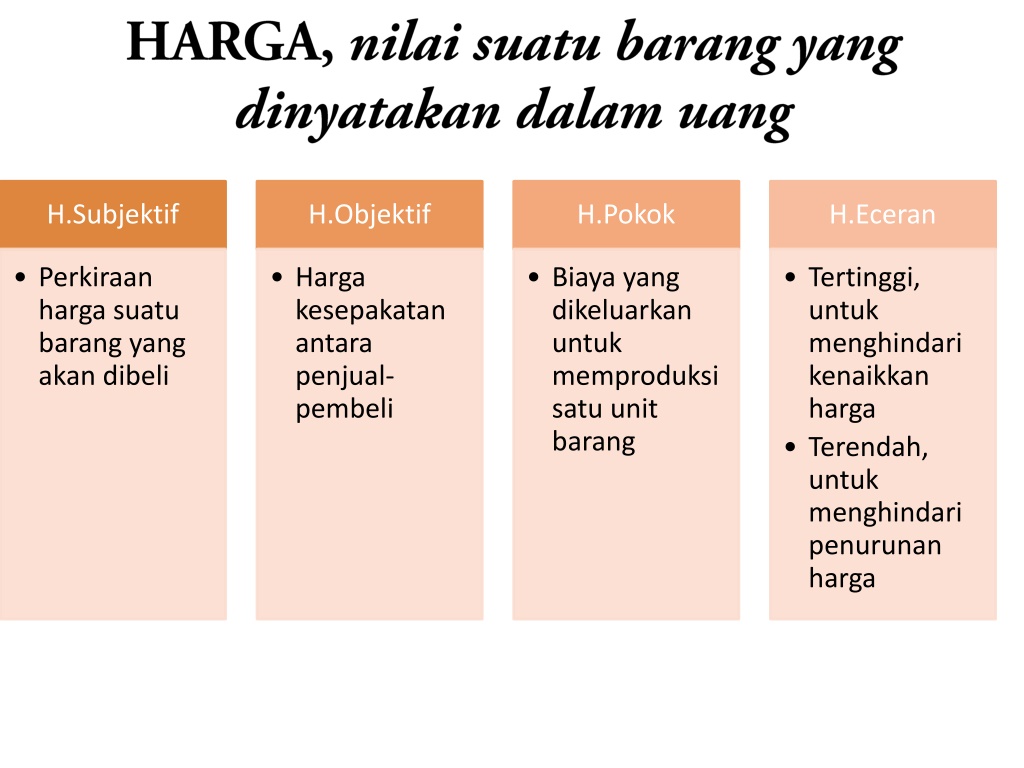 HARGA, nilai suatu barang yang dinyatakan dalam uang

H.Subjektif

• Perkiraan harga suatu barang yang akan dibeli

H.Objektif

• Harga kesepakatan antara penjual-pembeli

H.Pokok

• Biaya yang dikeluarkan untuk memproduksi satu unit barang

H.Eceran

• Tertinggi, untuk menghindari kenaikkan harga
• Terendah, untuk menghindari penurunan harga